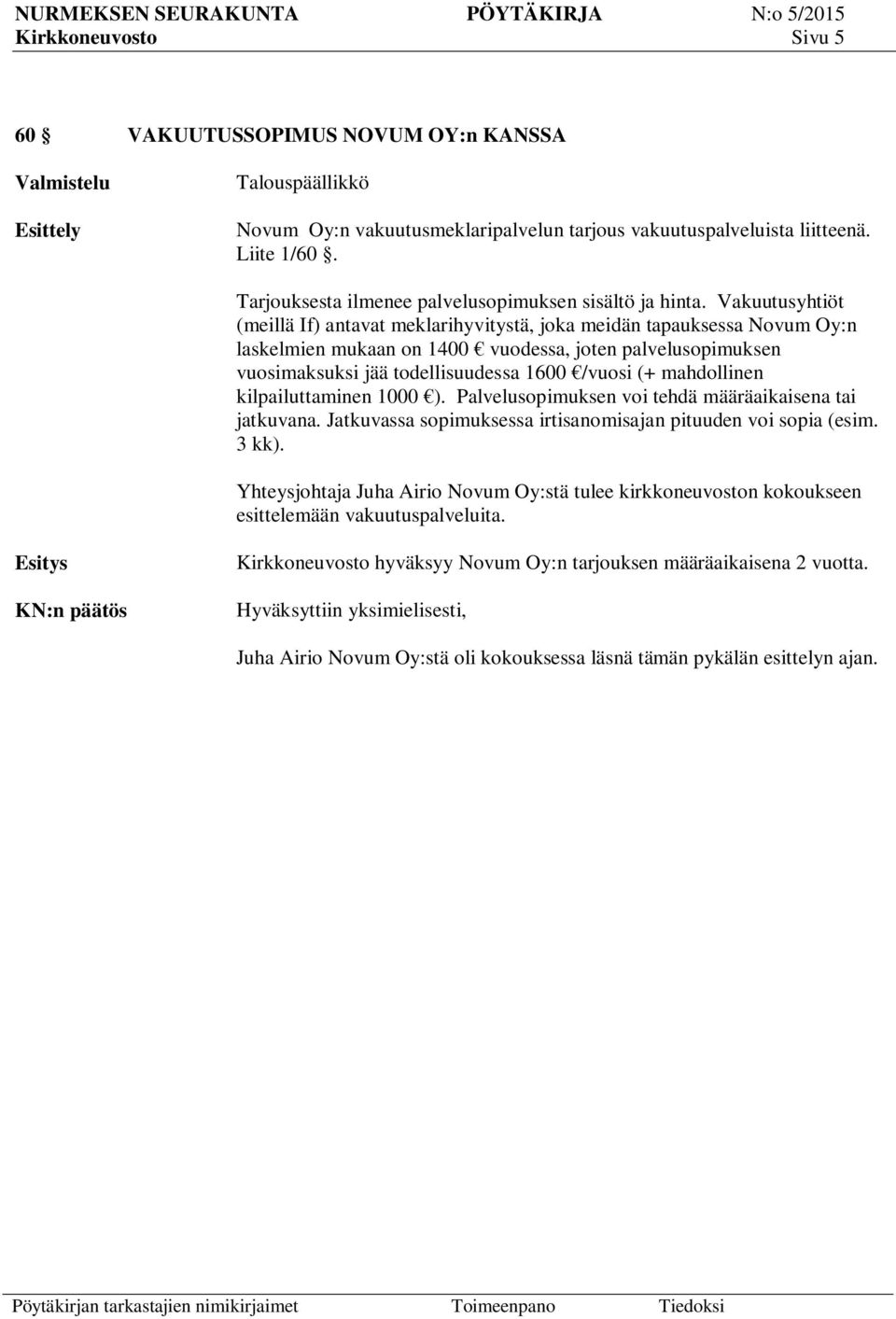 NURMEKSEN SEURAKUNTA PÖYTÄKIRJA N:o 5/2015
Kirkkoneuvosto Sivu 5

60 § VAKUUTUSSOPIMUS NOVUM OY:n KANSSA

Valmistelu Talouspäällikkö

Esittely Novum Oy:n vakuutusmeklaripalvelun tarjous vakuutuspalveluista liitteenä. Liite 1/60 §.

Tarjouksesta ilmenee palvelusopimuksen sisältö ja hinta. Vakuutusyhtiöt (meillä If) antavat meklarihyvitystä, joka meidän tapauksessa Novum Oy:n laskelmien mukaan on 1400 € vuodessa, joten palvelusopimuksen vuosimaksuksi jää todellisuudessa 1600 €/vuosi (+ mahdollinen kilpailuttaminen 1000 €). Palvelusopimuksen voi tehdä määräaikaisena tai jatkuvana. Jatkuvassa sopimuksessa irtisanomisajan pituuden voi sopia (esim. 3 kk).

Yhteysjohtaja Juha Airio Novum Oy:stä tulee kirkkoneuvoston kokoukseen esittelemään vakuutuspalveluita.

Esitys Kirkkoneuvosto hyväksyy Novum Oy:n tarjouksen määräaikaisena 2 vuotta.

KN:n päätös Hyväksyttiin yksimielisesti,

Juha Airio Novum Oy:stä oli kokouksessa läsnä tämän pykälän esittelyn ajan.

Pöytäkirjan tarkastajien nimikirjaimet Toimeenpano Tiedoksi